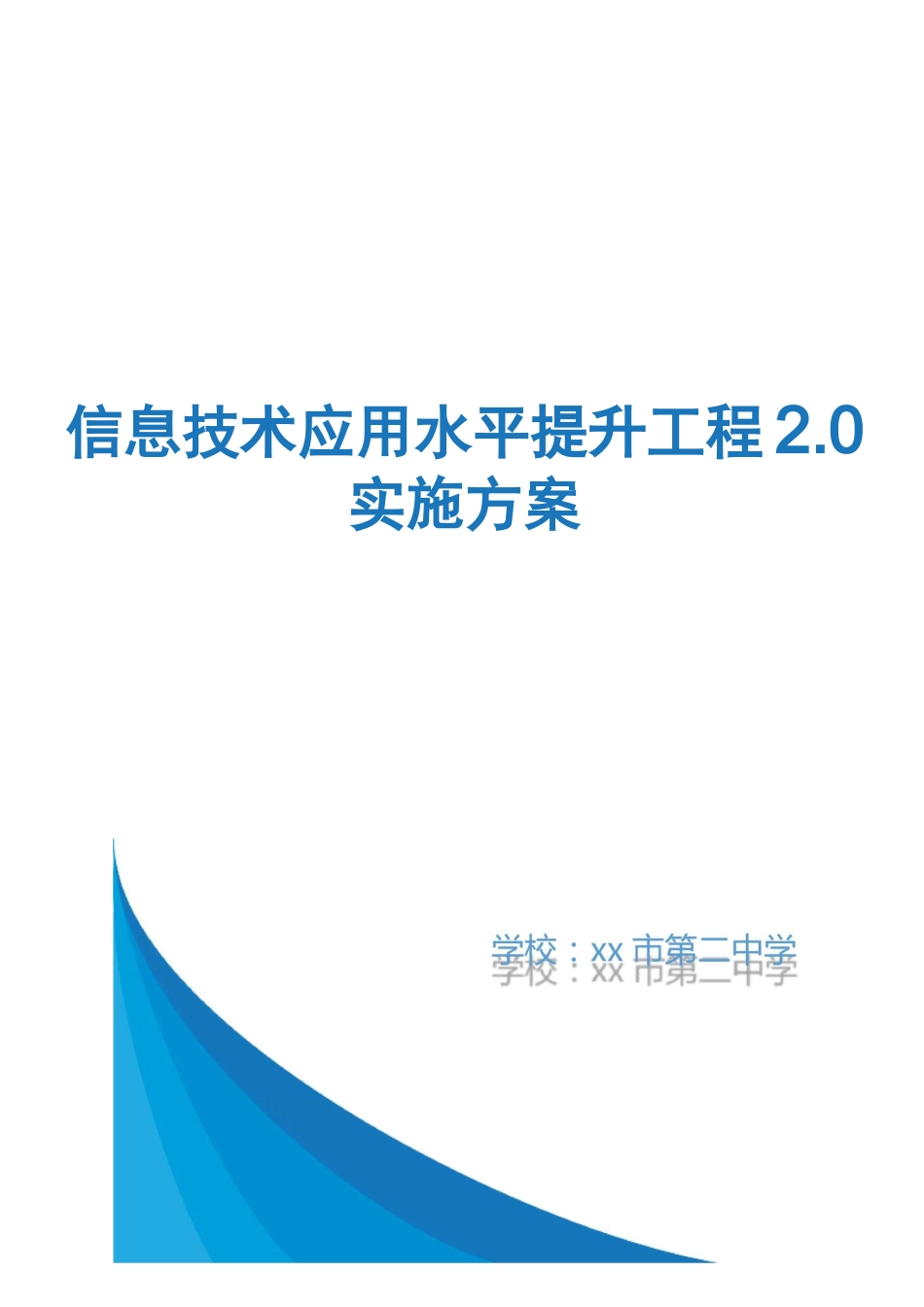 信息技术应用水平提升工程 2.0 实施方案

学校：xx 市第二中学